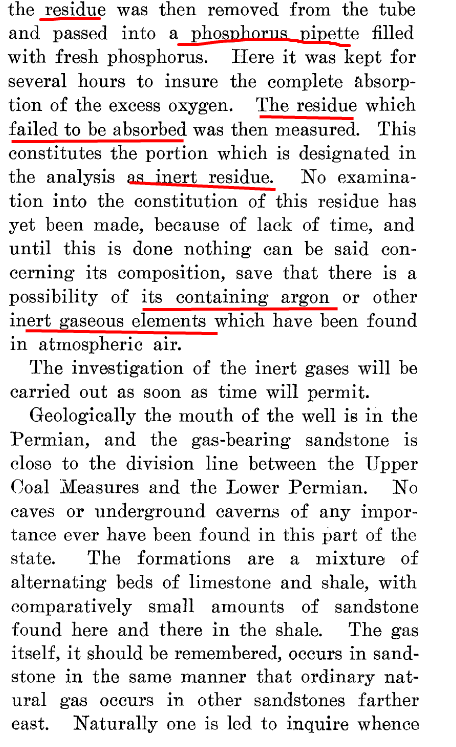 the residue was then removed from the tube and passed into a phosphorus pipette filled with fresh phosphorus. Here it was kept for several hours to insure the complete absorption of the excess oxygen. The residue which failed to be absorbed was then measured. This constitutes the portion which is designated in the analysis as inert residue. No examination into the constitution of this residue has yet been made, because of lack of time, and until this is done nothing can be said concerning its composition, save that there is a possibility of its containing argon or other inert gaseous elements which have been found in atmospheric air.

The investigation of the inert gases will be carried out as soon as time will permit.

Geologically the mouth of the well is in the Permian, and the gas-bearing sandstone is close to the division line between the Upper Coal Measures and the Lower Permian. No caves or underground caverns of any importance ever have been found in this part of the state. The formations are a mixture of alternating beds of limestone and shale, with comparatively small amounts of sandstone found here and there in the shale. The gas itself, it should be remembered, occurs in sandstone in the same manner that ordinary natural gas occurs in other sandstones farther east. Naturally one is led to inquire whence